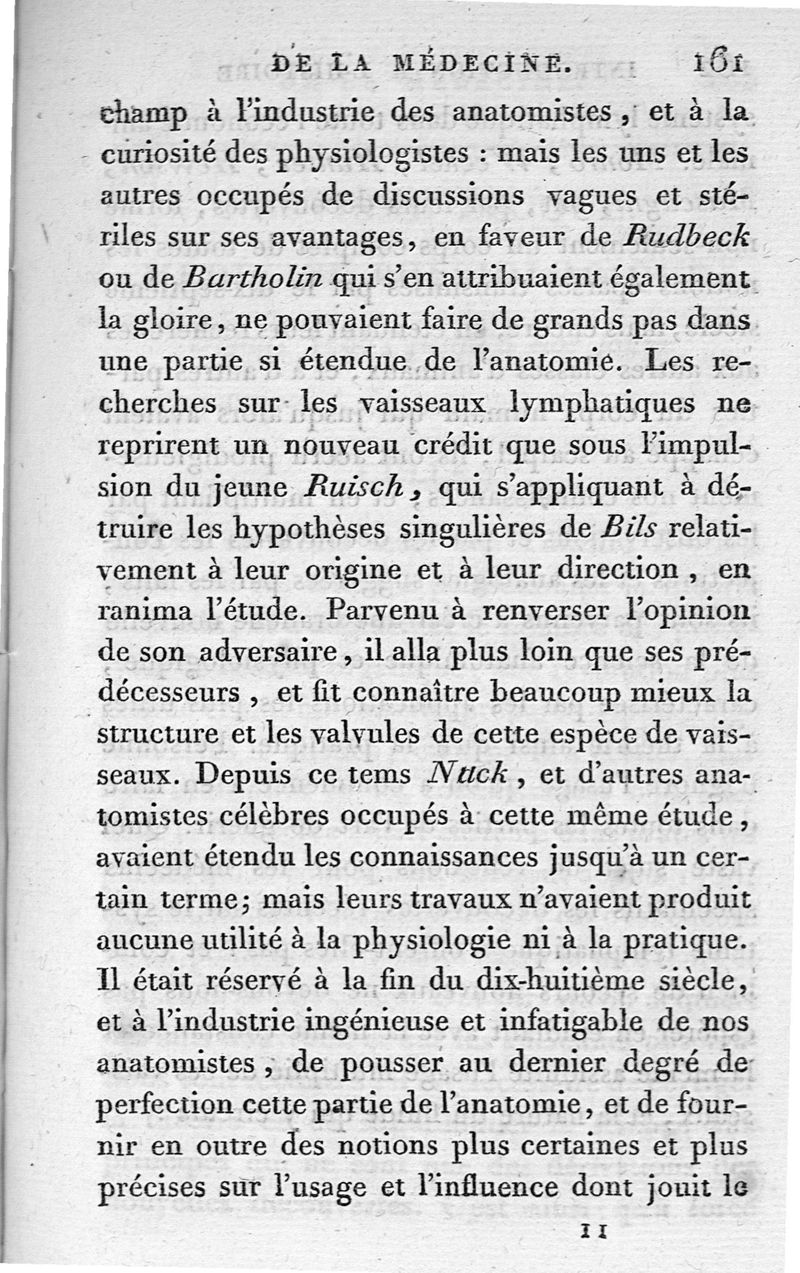 DE LA MÉDECINE. 161

champ à l'industrie des anatomistes, et à la curiosité des physiologistes : mais les uns et les autres occupés de discussions vagues et stériles sur ses avantages, en faveur de Rudbeck ou de Bartholin qui s'en attribuaient également la gloire, ne pouvaient faire de grands pas dans une partie si étendue de l'anatomie. Les recherches sur les vaisseaux lymphatiques ne reprirent un nouveau crédit que sous l'impulsion du jeune Ruisch, qui s'appliquant à détruire les hypothèses singulières de Bils relativement à leur origine et à leur direction, en ranima l'étude. Parvenu à renverser l'opinion de son adversaire, il alla plus loin que ses prédécesseurs, et fit connaître beaucoup mieux la structure et les valvules de cette espèce de vaisseaux. Depuis ce tems Nuck, et d'autres anatomistes célèbres occupés à cette même étude, avaient étendu les connaissances jusqu'à un certain terme; mais leurs travaux n'avaient produit aucune utilité à la physiologie ni à la pratique. Il était réservé à la fin du dix-huitième siècle, et à l'industrie ingénieuse et infatigable de nos anatomistes, de pousser au dernier degré de perfection cette partie de l'anatomie, et de fournir en outre des notions plus certaines et plus précises sur l'usage et l'influence dont jouit le

11